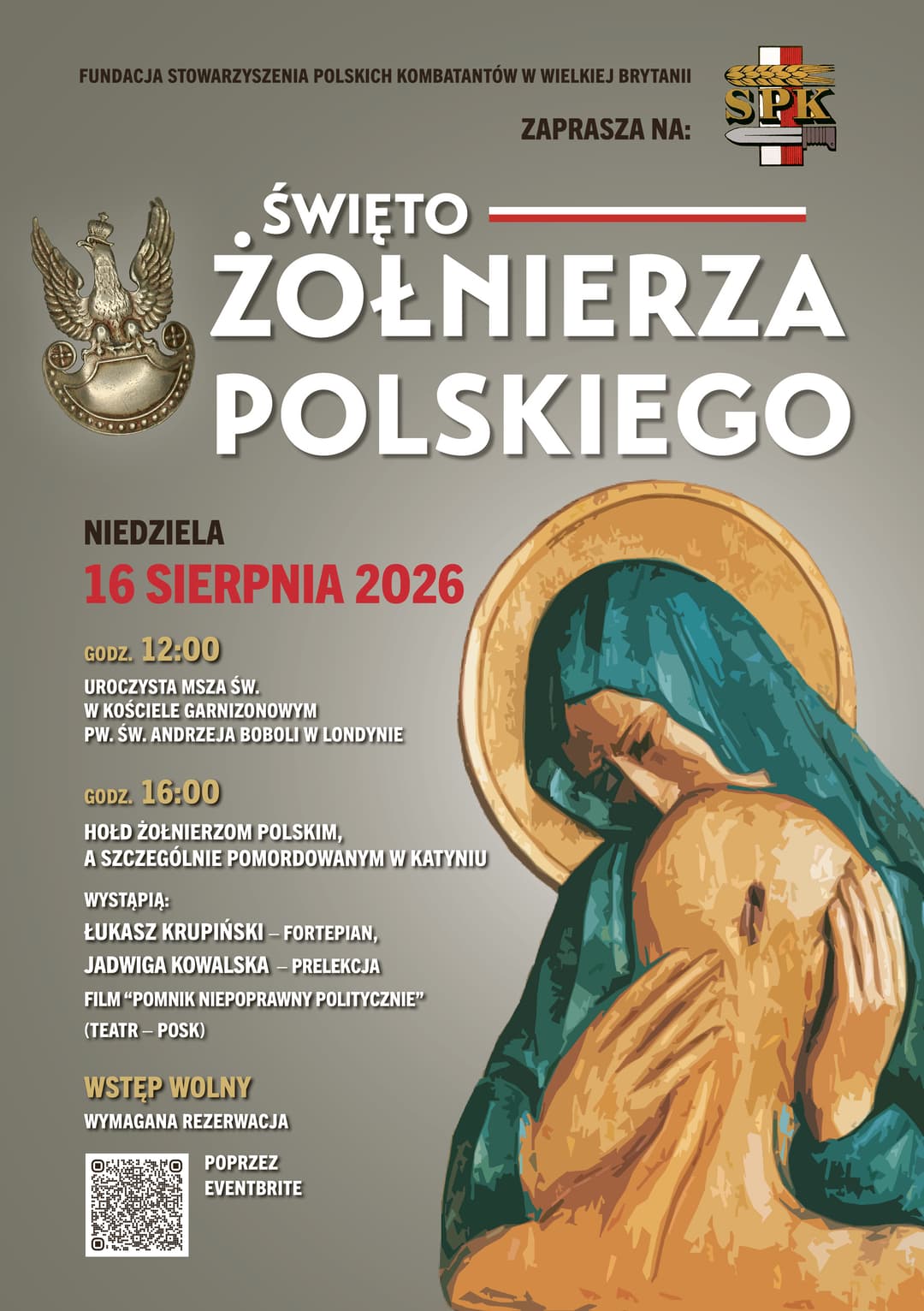 FUNDACJA STOWARZYSZENIA POLSKICH KOMBATANTÓW W WIELKIEJ BRYTANII

ZAPRASZA NA:

SPK

ŚWIĘTO
ŻOŁNIERZA
POLSKIEGO

NIEDZIELA
16 SIERPNIA 2026

GODZ. 12:00

UROCZYSTA MSZA ŚW.
W KOŚCIELE GARNIZONOWYM
PW. ŚW. ANDRZEJA BOBOLI W LONDYNIE

GODZ. 16:00

HOŁD ŻOŁNIERZOM POLSKIM,
A SZCZEGÓLNIE POMORDOWANYM W KATYNIU

WYSTĄPIĄ:
ŁUKASZ KRUPIŃSKI – FORTEPIAN,
JADWIGA KOWALSKA – PRELEKCJA
FILM "POMNIK NIEPOPRAWNY POLITYCZNIE"
(TEATR – POSK)

WSTĘP WOLNY
WYMAGANA REZERWACJA

POPRZEZ
EVENTBRITE